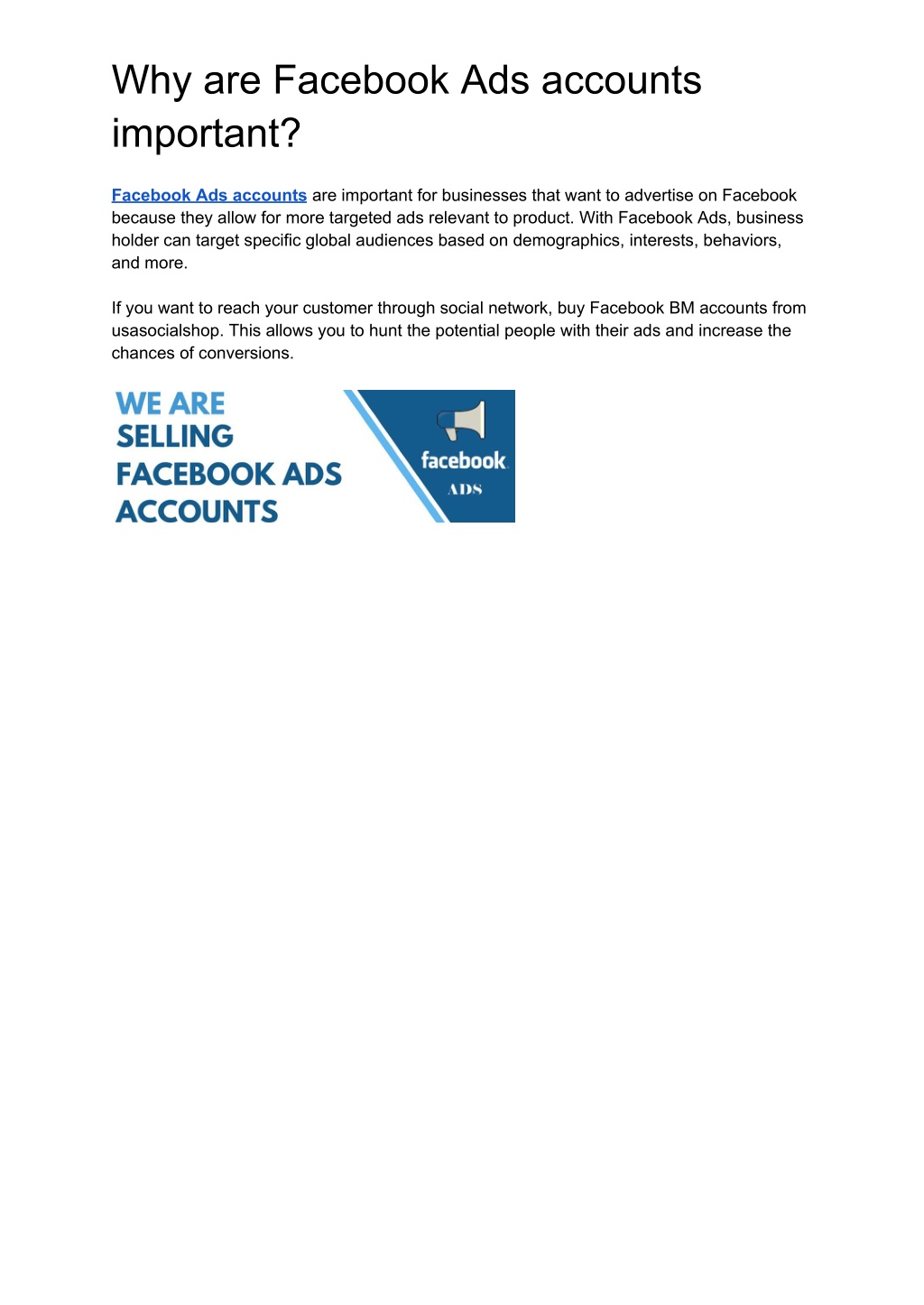 Why are Facebook Ads accounts important?

Facebook Ads accounts are important for businesses that want to advertise on Facebook because they allow for more targeted ads relevant to product. With Facebook Ads, business holder can target specific global audiences based on demographics, interests, behaviors, and more.

If you want to reach your customer through social network, buy Facebook BM accounts from usasocialshop. This allows you to hunt the potential people with their ads and increase the chances of conversions.

WE ARE SELLING FACEBOOK ADS ACCOUNTS

facebook ADS